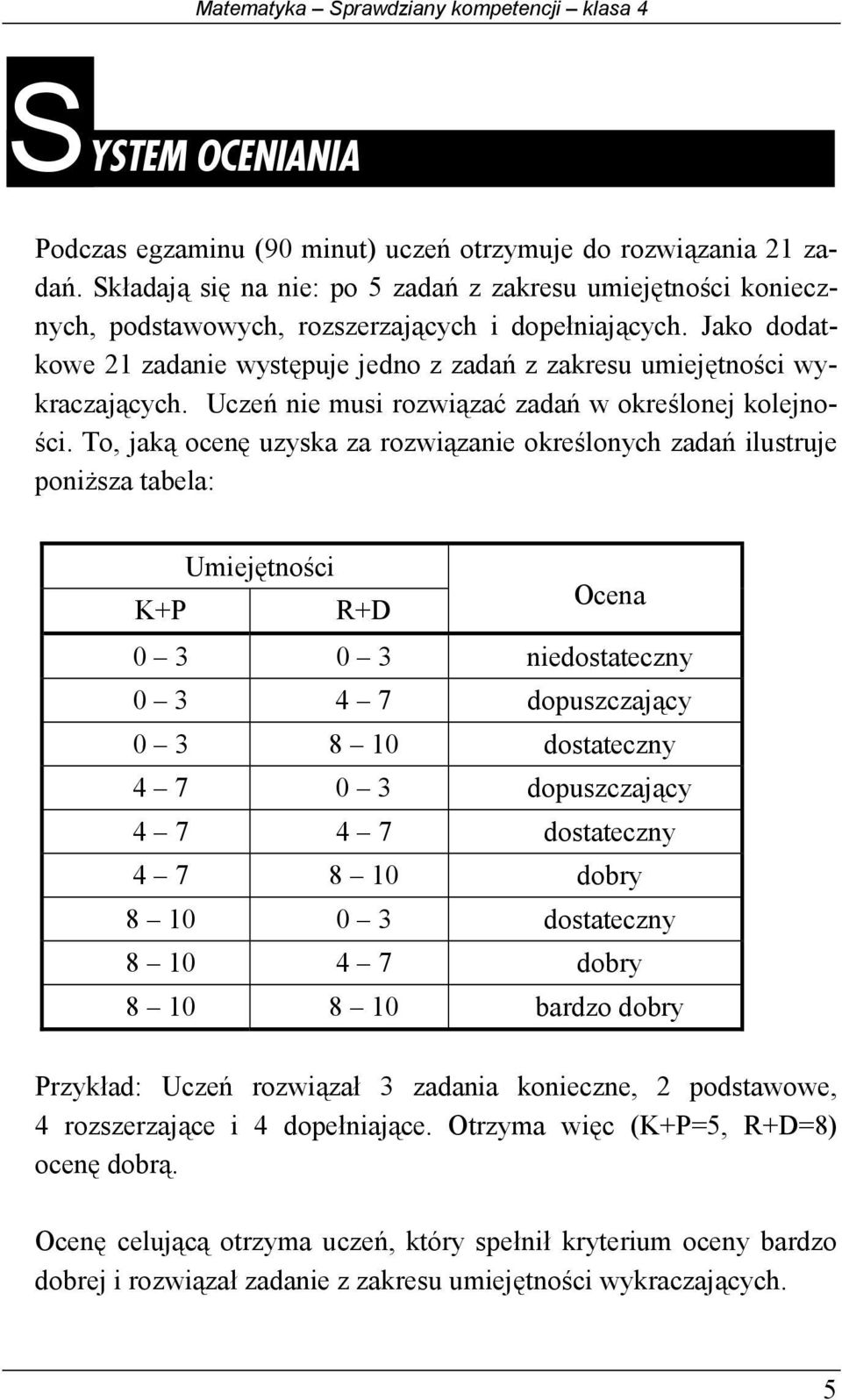 Matematyka – Sprawdziany kompetencji – klasa 4

SYSTEM OCENIANIA

Podczas egzaminu (90 minut) uczeń otrzymuje do rozwiązania 21 zadań. Składają się na nie: po 5 zadań z zakresu umiejętności koniecznych, podstawowych, rozszerzających i dopełniających. Jako dodatkowe 21 zadanie występuje jedno z zadań z zakresu umiejętności wykraczających. Uczeń nie musi rozwiązać zadań w określonej kolejności. To, jaką ocenę uzyska za rozwiązanie określonych zadań ilustruje poniższa tabela:

| Umiejętności K+P | Umiejętności R+D | Ocena |
|---|---|---|
| 0 – 3 | 0 – 3 | niedostateczny |
| 0 – 3 | 4 – 7 | dopuszczający |
| 0 – 3 | 8 – 10 | dostateczny |
| 4 – 7 | 0 – 3 | dopuszczający |
| 4 – 7 | 4 – 7 | dostateczny |
| 4 – 7 | 8 – 10 | dobry |
| 8 – 10 | 0 – 3 | dostateczny |
| 8 – 10 | 4 – 7 | dobry |
| 8 – 10 | 8 – 10 | bardzo dobry |

Przykład: Uczeń rozwiązał 3 zadania konieczne, 2 podstawowe, 4 rozszerzające i 4 dopełniające. Otrzyma więc (K+P=5, R+D=8) ocenę dobrą.

Ocenę celującą otrzyma uczeń, który spełnił kryterium oceny bardzo dobrej i rozwiązał zadanie z zakresu umiejętności wykraczających.

5